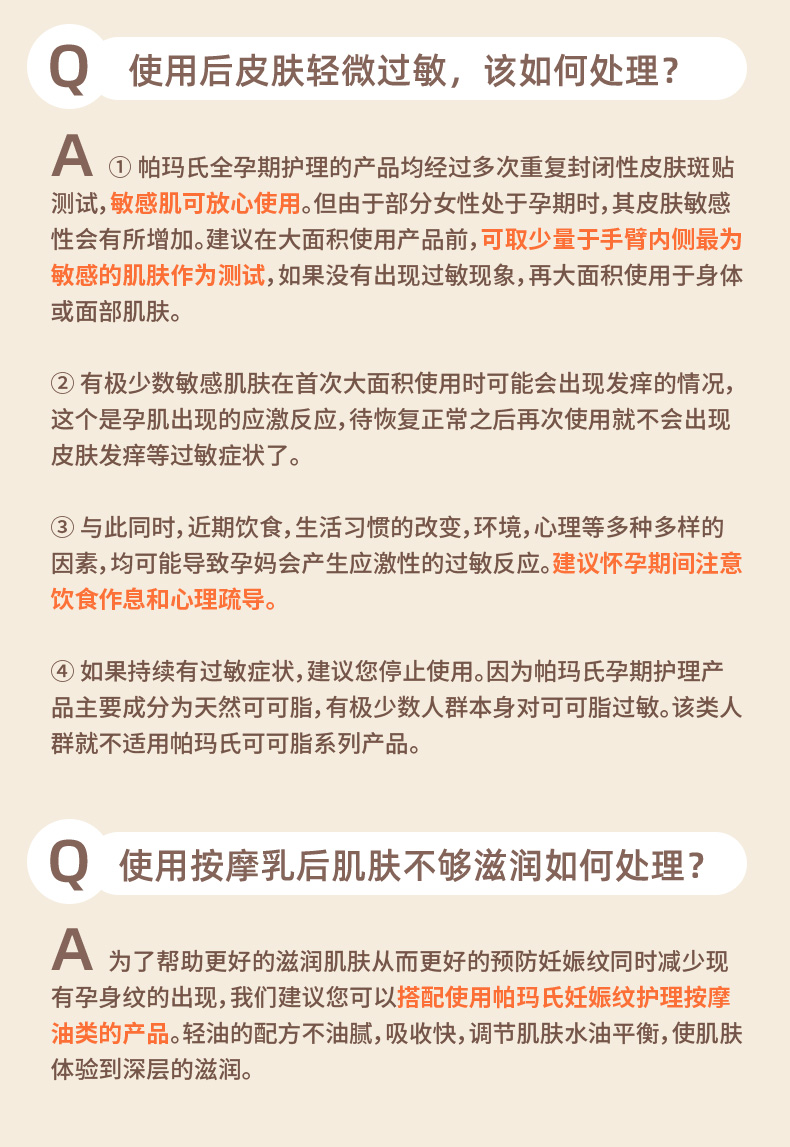 Q 使用后皮肤轻微过敏，该如何处理？

A ① 帕玛氏全孕期护理的产品均经过多次重复封闭性皮肤斑贴测试，敏感肌可放心使用。但由于部分女性处于孕期时，其皮肤敏感性会有所增加。建议在大面积使用产品前，可取少量于手臂内侧最为敏感的肌肤作为测试，如果没有出现过敏现象，再大面积使用于身体或面部肌肤。

② 有极少数敏感肌肤在首次大面积使用时可能会出现发痒的情况，这个是孕肌出现的应激反应，待恢复正常之后再次使用就不会出现皮肤发痒等过敏症状了。

③ 与此同时，近期饮食，生活习惯的改变，环境，心理等多种多样的因素，均可能导致孕妈会产生应激性的过敏反应。建议怀孕期间注意饮食作息和心理疏导。

④ 如果持续有过敏症状，建议您停止使用。因为帕玛氏孕期护理产品主要成分为天然可可脂，有极少数人群本身对可可脂过敏。该类人群就不适用帕玛氏可可脂系列产品。

Q 使用按摩乳后肌肤不够滋润如何处理？

A 为了帮助更好的滋润肌肤从而更好的预防妊娠纹同时减少现有孕身纹的出现，我们建议您可以搭配使用帕玛氏妊娠纹护理按摩油类的产品。轻油的配方不油腻，吸收快，调节肌肤水油平衡，使肌肤体验到深层的滋润。